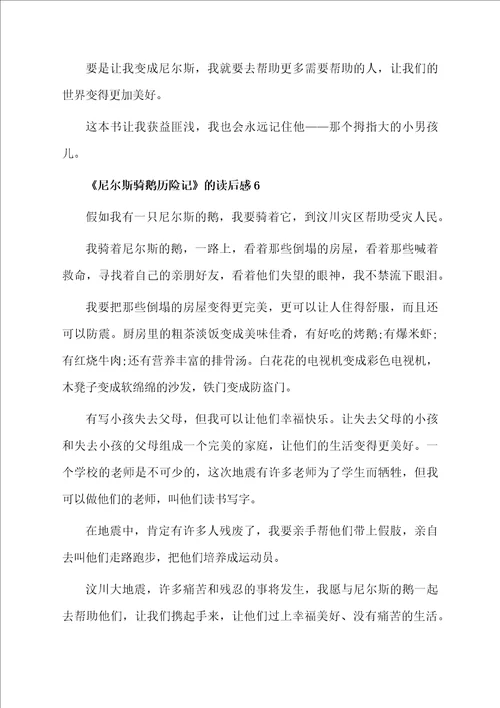 要是让我变成尼尔斯，我就要去帮助更多需要帮助的人，让我们的世界变得更加美好。

这本书让我获益匪浅，我也会永远记住他——那个拇指大的小男孩儿。

《尼尔斯骑鹅历险记》的读后感6

假如我有一只尼尔斯的鹅，我要骑着它，到汶川灾区帮助受灾人民。

我骑着尼尔斯的鹅，一路上，看着那些倒塌的房屋，看着那些喊着救命，寻找着自己的亲朋好友，看着他们失望的眼神，我不禁流下眼泪。

我要把那些倒塌的房屋变得更完美，更可以让人住得舒服，而且还可以防震。厨房里的粗茶淡饭变成美味佳肴，有好吃的烤鹅;有爆米虾;有红烧牛肉;还有营养丰富的排骨汤。白花花的电视机变成彩色电视机，木凳子变成软绵绵的沙发，铁门变成防盗门。

有写小孩失去父母，但我可以让他们幸福快乐。让失去父母的小孩和失去小孩的父母组成一个完美的家庭，让他们的生活变得更美好。一个学校的老师是不可少的，这次地震有许多老师为了学生而牺牲，但我可以做他们的老师，叫他们读书写字。

在地震中，肯定有许多人残废了，我要亲手帮他们带上假肢，亲自去叫他们走路跑步，把他们培养成运动员。

汶川大地震，许多痛苦和残忍的事将发生，我愿与尼尔斯的鹅一起去帮助他们，让我们携起手来，让他们过上幸福美好、没有痛苦的生活。